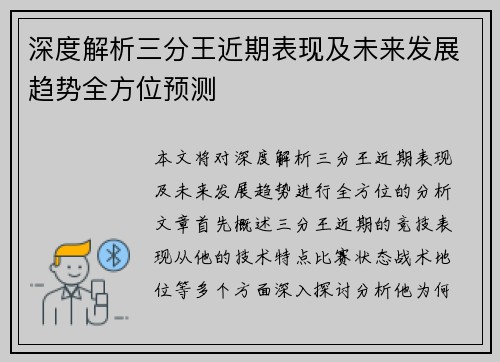 深度解析三分王近期表现及未来发展趋势全方位预测

本文将对深度解析三分王近期表现及未来发展趋势进行全方位的分析文章首先概述三分王近期的竞技表现从他的技术特点比赛状态战术地位等多个方面深入探讨分析他为何